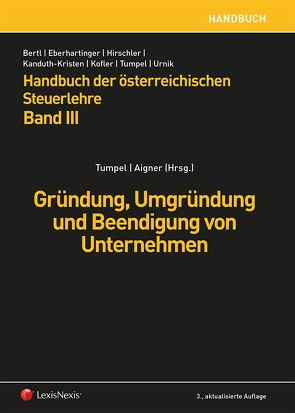 HANDBUCH

Bertl | Eberhartinger | Hirschler | Kanduth-Kristen | Kofler | Tumpel | Urnik

Handbuch der österreichischen Steuerlehre
Band III

Tumpel | Aigner (Hrsg.)

Gründung, Umgründung und Beendigung von Unternehmen

LexisNexis®

3., aktualisierte Auflage